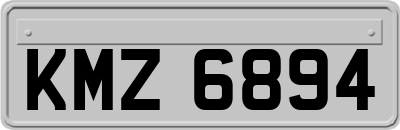 KMZ 6894